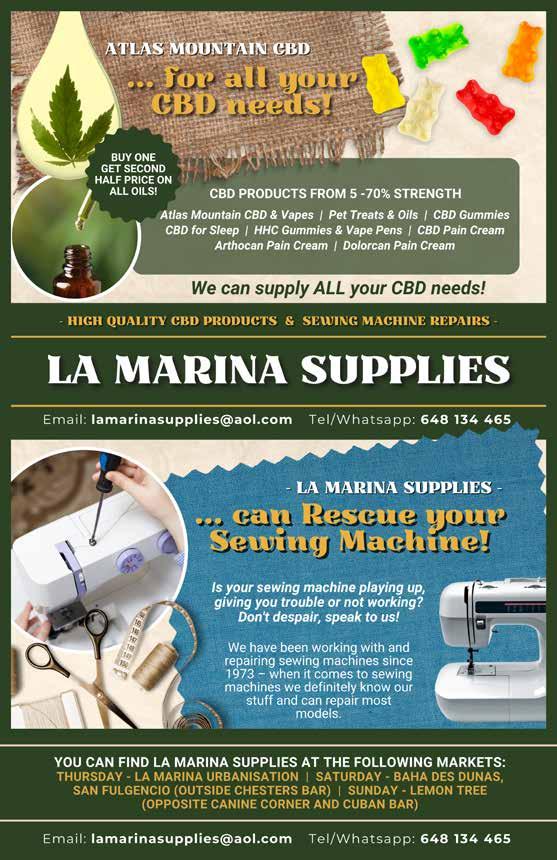 ATLAS MOUNTAIN CBD

... for all your CBD needs!

BUY ONE GET SECOND HALF PRICE ON ALL OILS!

CBD PRODUCTS FROM 5 -70% STRENGTH

Atlas Mountain CBD & Vapes | Pet Treats & Oils | CBD Gummies
CBD for Sleep | HHC Gummies & Vape Pens | CBD Pain Cream
Arthocan Pain Cream | Dolorcan Pain Cream

We can supply ALL your CBD needs!

- HIGH QUALITY CBD PRODUCTS & SEWING MACHINE REPAIRS -

LA MARINA SUPPLIES

Email: lamarinasupplies@aol.com Tel/Whatsapp: 648 134 465

- LA MARINA SUPPLIES -

... can Rescue your Sewing Machine!

Is your sewing machine playing up, giving you trouble or not working? Don't despair, speak to us!

We have been working with and repairing sewing machines since 1973 – when it comes to sewing machines we definitely know our stuff and can repair most models.

YOU CAN FIND LA MARINA SUPPLIES AT THE FOLLOWING MARKETS:
THURSDAY - LA MARINA URBANISATION | SATURDAY - BAHA DES DUNAS, SAN FULGENCIO (OUTSIDE CHESTERS BAR) | SUNDAY - LEMON TREE (OPPOSITE CANINE CORNER AND CUBAN BAR)

Email: lamarinasupplies@aol.com Tel/Whatsapp: 648 134 465